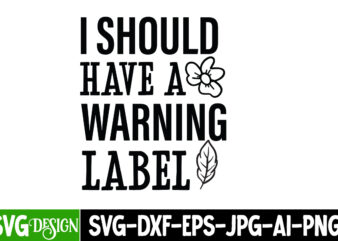 I SHOULD HAVE A WARNING LABEL

SVG DESIGN

SVG-DXF-EPS-JPG-AI-PNG